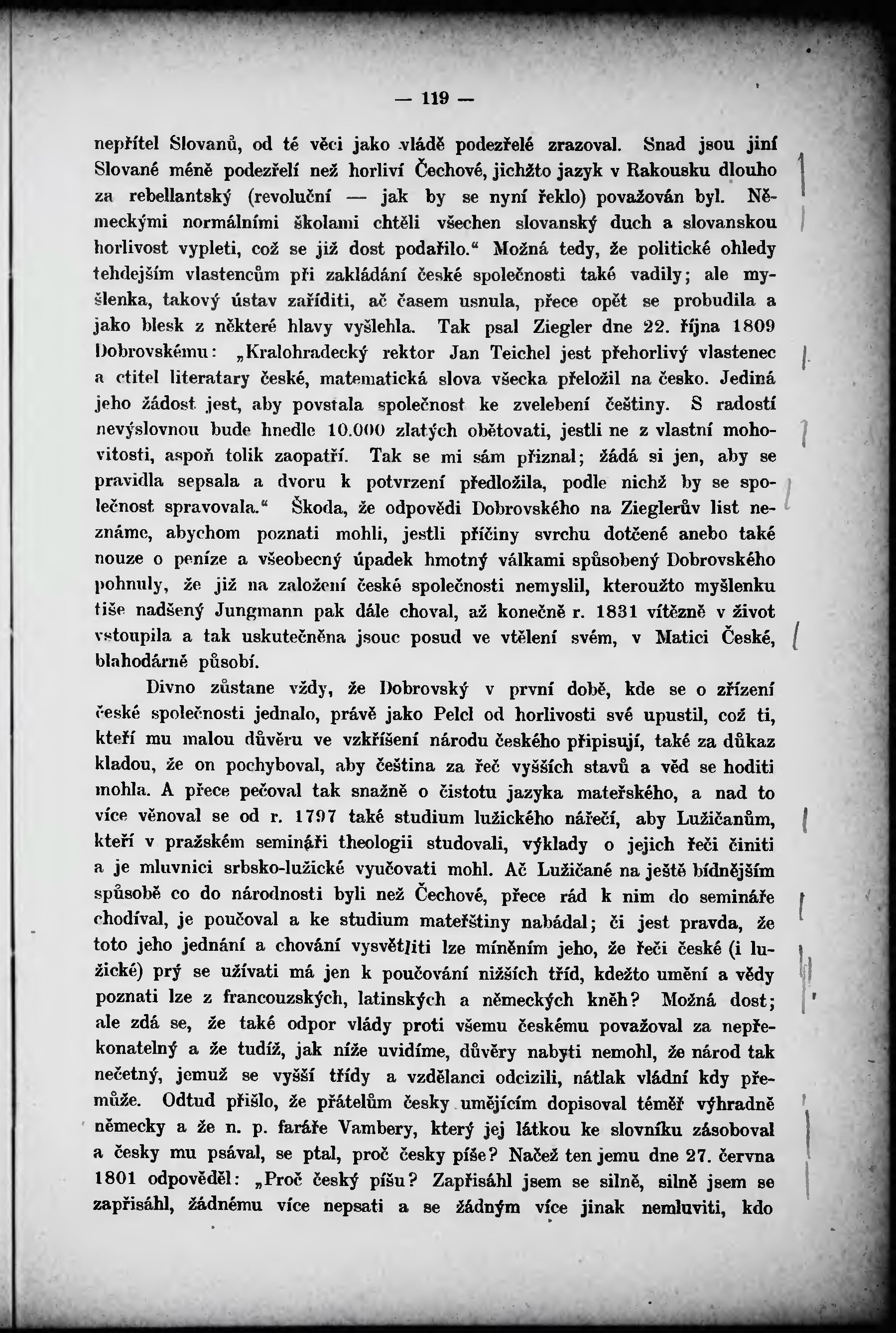 — 119 —

nepřítel Slovanů, od té věci jako vládě podezřelé zrazoval. Snad jsou jiní Slované méně podezřelí než horliví Čechové, jichžto jazyk v Rakousku dlouho za rebellantský (revoluční — jak by se nyní řeklo) považován byl. Německými normálními školami chtěli všechen slovanský duch a slovanskou horlivost vypleti, což se již dost podařilo.“ Možná tedy, že politické ohledy tehdejším vlastencům při zakládání české společnosti také vadily; ale myšlenka, takový ústav zaříditi, ač časem usnula, přece opět se probudila a jako blesk z některé hlavy vyšlehla. Tak psal Ziegler dne 22. října 1809 Dobrovskému: „Kralohradecký rektor Jan Teichel jest přehorlivý vlastenec a ctitel literatary české, matematická slova všecka přeložil na česko. Jediná jeho žádost jest, aby povstala společnost ke zvelebení češtiny. S radostí nevýslovnou bude hnedle 10.000 zlatých obětovati, jestli ne z vlastní mohovitosti, aspoň tolik zaopatří. Tak se mi sám přiznal; žádá si jen, aby se pravidla sepsala a dvoru k potvrzení předložila, podle nichž by se společnost spravovala.“ Škoda, že odpovědi Dobrovského na Zieglerův list neznáme, abychom poznati mohli, jestli příčiny svrchu dotčené anebo také nouze o peníze a všeobecný úpadek hmotný válkami spůsobený Dobrovského pohnuly, že již na založení české společnosti nemyslil, kteroužto myšlenku tiše nadšený Jungmann pak dále choval, až konečně r. 1831 vítězně v život vstoupila a tak uskutečněna jsouc posud ve vtělení svém, v Matici České, blahodárně působí.

Divno zůstane vždy, že Dobrovský v první době, kde se o zřízení české společnosti jednalo, právě jako Pelcl od horlivosti své upustil, což ti, kteří mu malou důvěru ve vzkříšení národu českého připisují, také za důkaz kladou, že on pochyboval, aby čeština za řeč vyšších stavů a věd se hoditi mohla. A přece pečoval tak snažně o čistotu jazyka mateřského, a nad to více věnoval se od r. 1797 také studium lužického nářečí, aby Lužičanům, kteří v pražském semináři theologii studovali, výklady o jejich řeči činiti a je mluvnici srbsko-lužické vyučovati mohl. Ač Lužičané na ještě bídnějším spůsobě co do národnosti byli než Čechové, přece rád k nim do semináře chodíval, je poučoval a ke studium mateřštiny nabádal; či jest pravda, že toto jeho jednání a chování vysvětliti lze míněním jeho, že řeči české (i lužické) prý se užívati má jen k poučování nižších tříd, kdežto umění a vědy poznati lze z francouzských, latinských a německých kněh? Možná dost; ale zdá se, že také odpor vlády proti všemu českému považoval za nepřekonatelný a že tudíž, jak níže uvidíme, důvěry nabyti nemohl, že národ tak nečetný, jemuž se vyšší třídy a vzdělanci odcizili, nátlak vládní kdy přemůže. Odtud přišlo, že přátelům česky umějícím dopisoval téměř výhradně německy a že n. p. faráře Vambery, který jej látkou ke slovníku zásoboval a česky mu psával, se ptal, proč česky píše? Načež ten jemu dne 27. června 1801 odpověděl: „Proč český píšu? Zapřisáhl jsem se silně, silně jsem se zapřisáhl, žádnému více nepsati a se žádným více jinak nemluviti, kdo